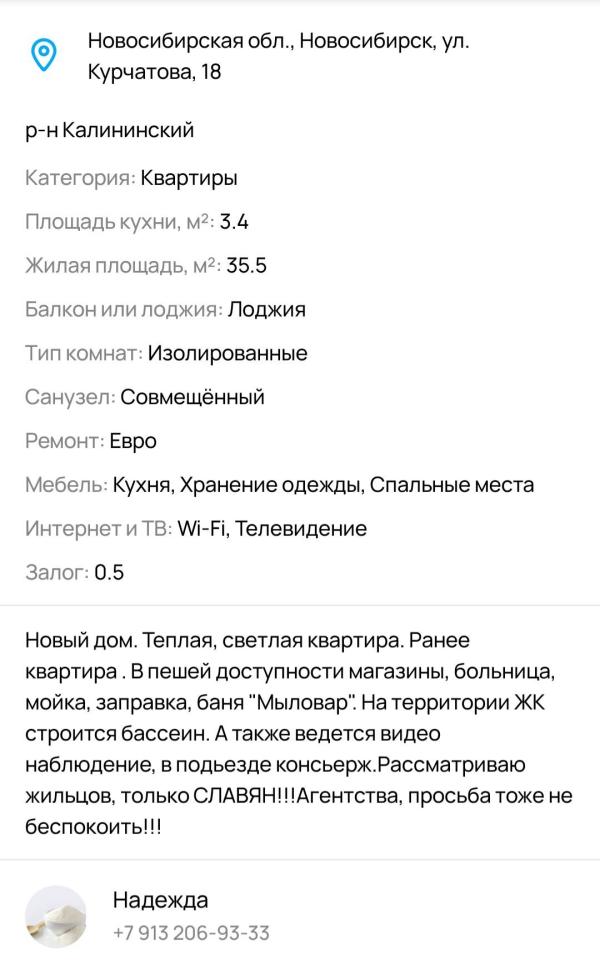 Новосибирская обл., Новосибирск, ул. Курчатова, 18

р-н Калининский

Категория: Квартиры

Площадь кухни, м²: 3.4

Жилая площадь, м²: 35.5

Балкон или лоджия: Лоджия

Тип комнат: Изолированные

Санузел: Совмещённый

Ремонт: Евро

Мебель: Кухня, Хранение одежды, Спальные места

Интернет и ТВ: Wi-Fi, Телевидение

Залог: 0.5

Новый дом. Теплая, светлая квартира. Ранее квартира . В пешей доступности магазины, больница, мойка, заправка, баня "Мыловар". На территории ЖК строится бассеин. А также ведется видео наблюдение, в подьезде консьерж.Рассматриваю жильцов, только СЛАВЯН!!!Агентства, просьба тоже не беспокоить!!!

Надежда
+7 913 206-93-33